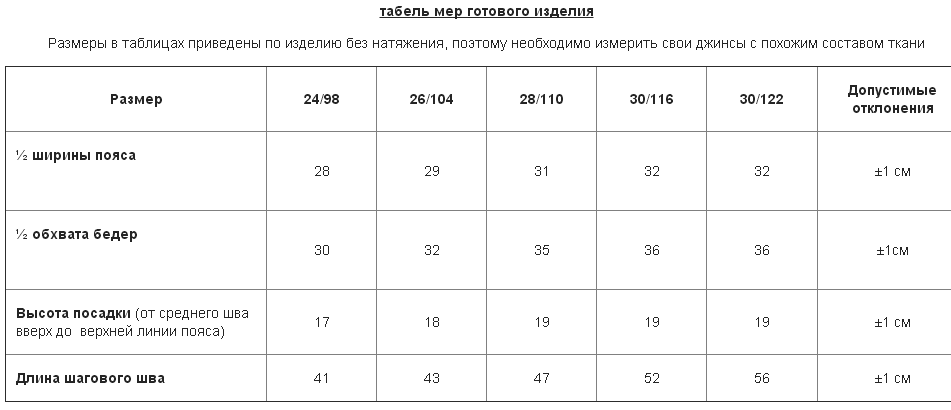 табель мер готового изделия

Размеры в таблицах приведены по изделию без натяжения, поэтому необходимо измерить свои джинсы с похожим составом ткани

| Размер | 24/98 | 26/104 | 28/110 | 30/116 | 30/122 | Допустимые отклонения |
|---|---|---|---|---|---|---|
| ½ ширины пояса | 28 | 29 | 31 | 32 | 32 | ±1 см |
| ½ обхвата бедер | 30 | 32 | 35 | 36 | 36 | ±1см |
| Высота посадки (от среднего шва вверх до верхней линии пояса) | 17 | 18 | 19 | 19 | 19 | ±1 см |
| Длина шагового шва | 41 | 43 | 47 | 52 | 56 | ±1 см |